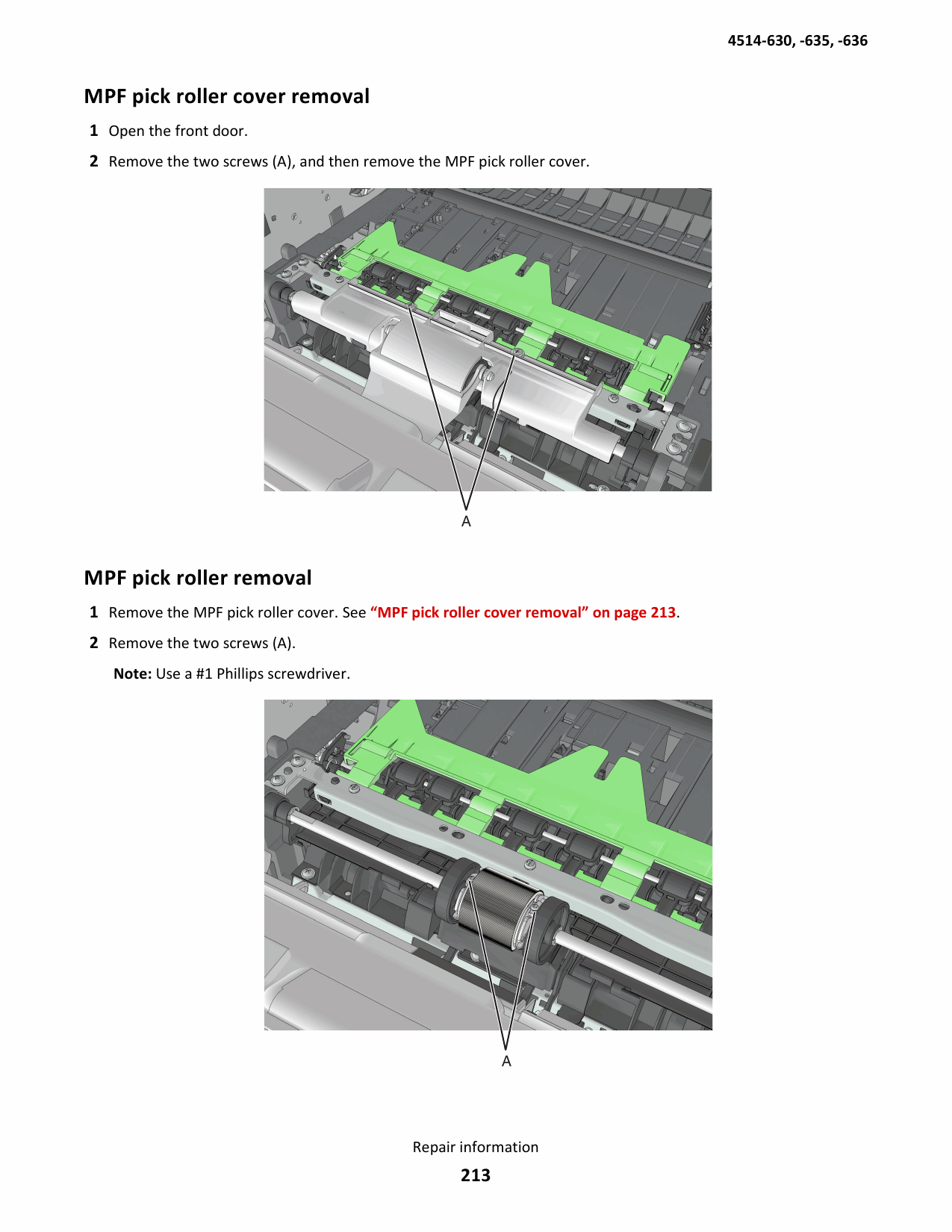 4514-630, -635, -636

MPF pick roller cover removal

1 Open the front door.

2 Remove the two screws (A), and then remove the MPF pick roller cover.

A

MPF pick roller removal

1 Remove the MPF pick roller cover. See “MPF pick roller cover removal” on page 213.

2 Remove the two screws (A).

Note: Use a #1 Phillips screwdriver.

A

Repair information

213